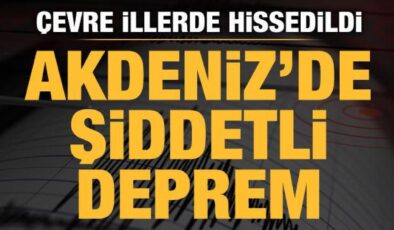 ÇEVRE İLLERDE HİSSEDİLDİ

AKDENİZ'DE ŞİDDETLİ DEPREM